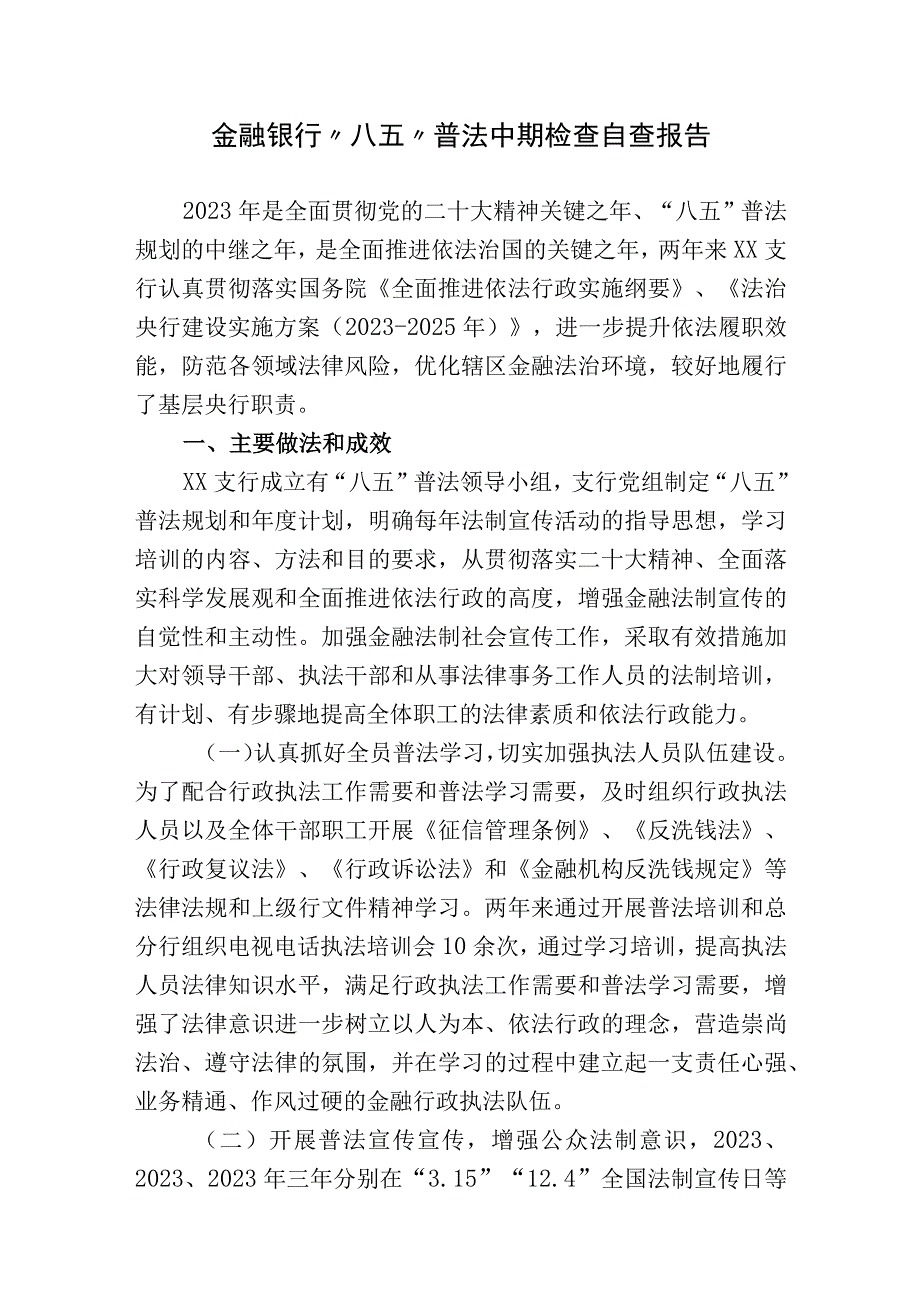 金融银行〃八五〃普法中期检查自查报告

2023年是全面贯彻党的二十大精神关键之年、“八五”普法规划的中继之年，是全面推进依法治国的关键之年，两年来XX支行认真贯彻落实国务院《全面推进依法行政实施纲要》、《法治央行建设实施方案（2023-2025年）》，进一步提升依法履职效能，防范各领域法律风险，优化辖区金融法治环境，较好地履行了基层央行职责。

一、主要做法和成效

XX支行成立有“八五”普法领导小组，支行党组制定“八五”普法规划和年度计划，明确每年法制宣传活动的指导思想，学习培训的内容、方法和目的要求，从贯彻落实二十大精神、全面落实科学发展观和全面推进依法行政的高度，增强金融法制宣传的自觉性和主动性。加强金融法制社会宣传工作，采取有效措施加大对领导干部、执法干部和从事法律事务工作人员的法制培训，有计划、有步骤地提高全体职工的法律素质和依法行政能力。

（一）认真抓好全员普法学习，切实加强执法人员队伍建设。为了配合行政执法工作需要和普法学习需要，及时组织行政执法人员以及全体干部职工开展《征信管理条例》、《反洗钱法》、《行政复议法》、《行政诉讼法》和《金融机构反洗钱规定》等法律法规和上级行文件精神学习。两年来通过开展普法培训和总分行组织电视电话执法培训会10余次，通过学习培训，提高执法人员法律知识水平，满足行政执法工作需要和普法学习需要，增强了法律意识进一步树立以人为本、依法行政的理念，营造崇尚法治、遵守法律的氛围，并在学习的过程中建立起一支责任心强、业务精通、作风过硬的金融行政执法队伍。

（二）开展普法宣传宣传，增强公众法制意识，2023、2023、2023年三年分别在“3.15”“12.4”全国法制宣传日等